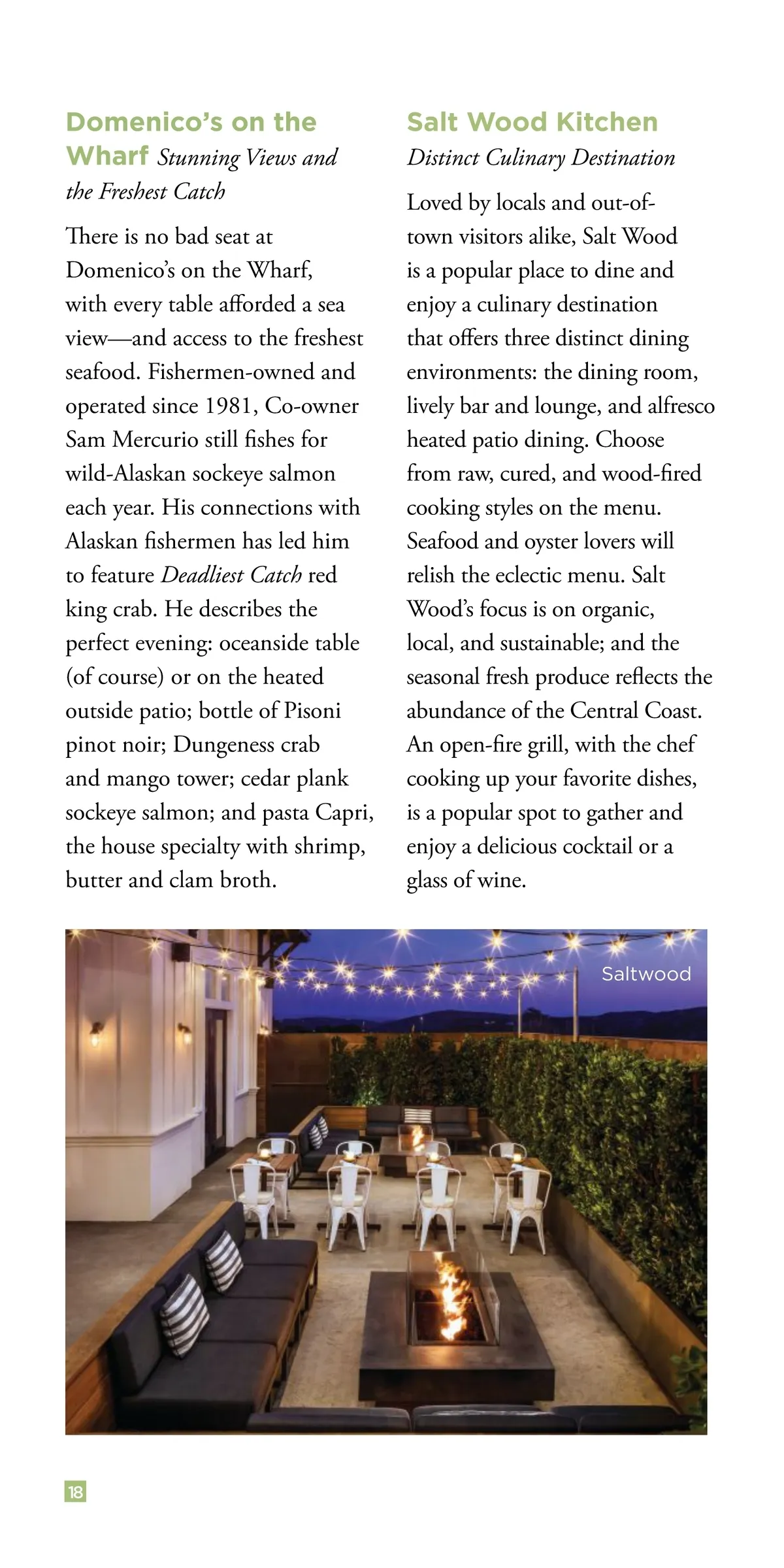 Domenico's on the Wharf Stunning Views and the Freshest Catch

There is no bad seat at Domenico's on the Wharf, with every table afforded a sea view—and access to the freshest seafood. Fishermen-owned and operated since 1981, Co-owner Sam Mercurio still fishes for wild-Alaskan sockeye salmon each year. His connections with Alaskan fishermen has led him to feature Deadliest Catch red king crab. He describes the perfect evening: oceanside table (of course) or on the heated outside patio; bottle of Pisoni pinot noir; Dungeness crab and mango tower; cedar plank sockeye salmon; and pasta Capri, the house specialty with shrimp, butter and clam broth.

Salt Wood Kitchen
Distinct Culinary Destination

Loved by locals and out-of-town visitors alike, Salt Wood is a popular place to dine and enjoy a culinary destination that offers three distinct dining environments: the dining room, lively bar and lounge, and alfresco heated patio dining. Choose from raw, cured, and wood-fired cooking styles on the menu. Seafood and oyster lovers will relish the eclectic menu. Salt Wood's focus is on organic, local, and sustainable; and the seasonal fresh produce reflects the abundance of the Central Coast. An open-fire grill, with the chef cooking up your favorite dishes, is a popular spot to gather and enjoy a delicious cocktail or a glass of wine.

Saltwood

18